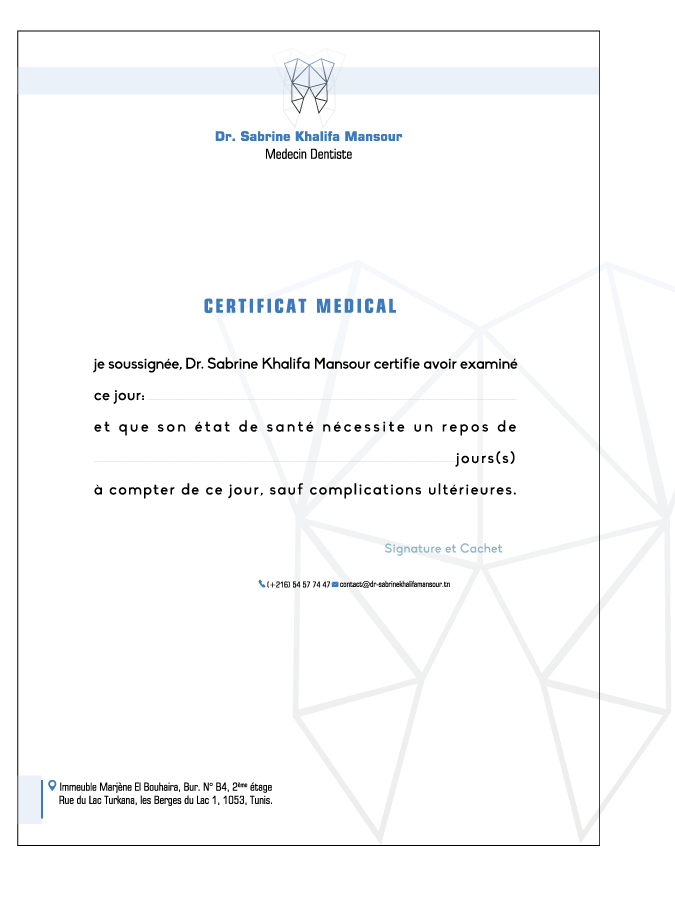 Dr. Sabrine Khalifa Mansour
Medecin Dentiste

CERTIFICAT MEDICAL

je soussignée, Dr. Sabrine Khalifa Mansour certifie avoir examiné

ce jour:

et que son état de santé nécessite un repos de jours(s)

à compter de ce jour, sauf complications ultérieures.

Signature et Cachet

(+216) 54 57 74 47 contact@dr-sabrinekhalifamansour.tn

Immeuble Marjène El Bouhaira, Bur. N° B4, 2ème étage
Rue du Lac Turkana, les Berges du Lac 1, 1053, Tunis.